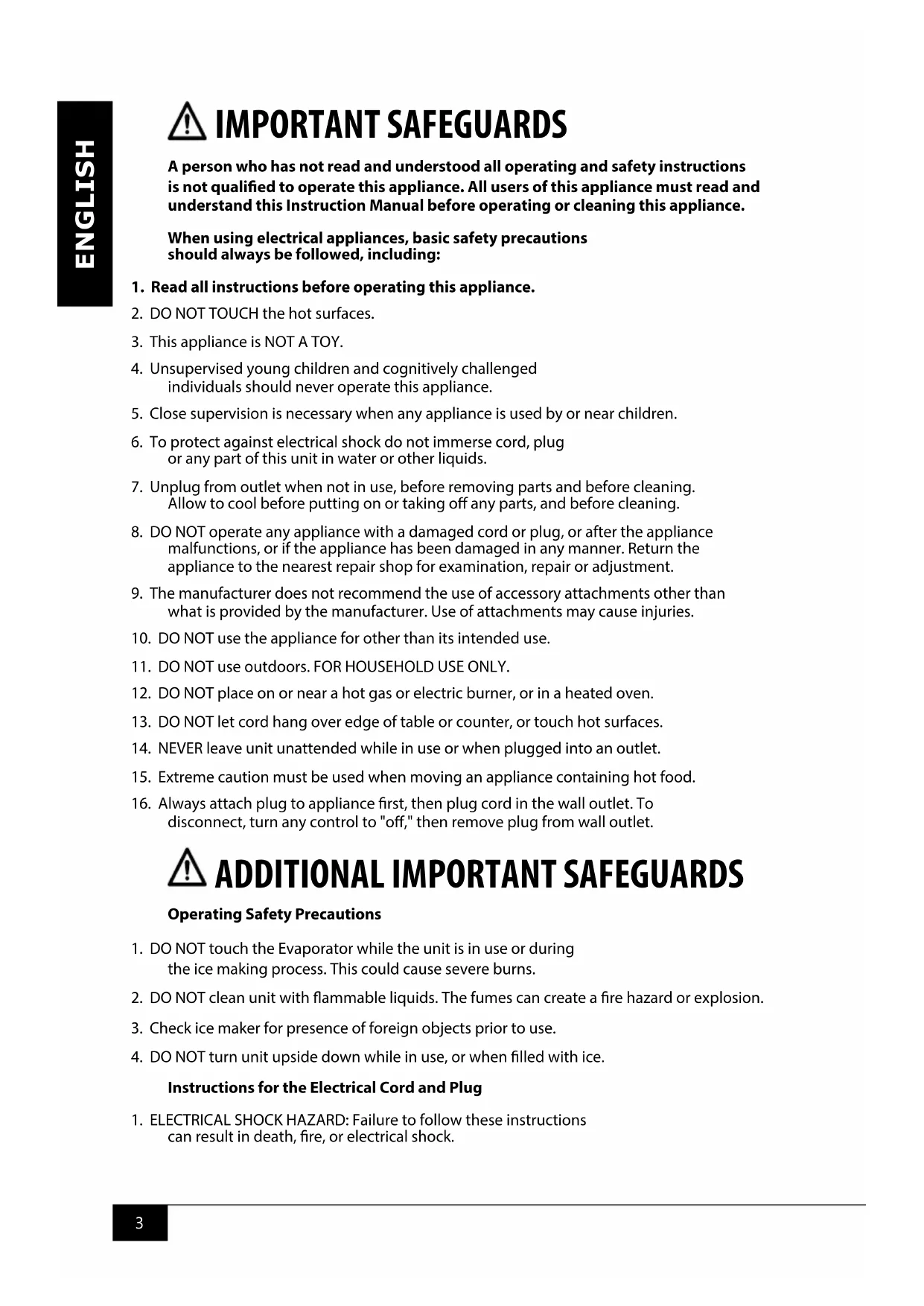 ENGLISH

IMPORTANT SAFEGUARDS

A person who has not read and understood all operating and safety instructions is not qualified to operate this appliance. All users of this appliance must read and understand this Instruction Manual before operating or cleaning this appliance.

When using electrical appliances, basic safety precautions should always be followed, including:

1. Read all instructions before operating this appliance.
2. DO NOT TOUCH the hot surfaces.
3. This appliance is NOT A TOY.
4. Unsupervised young children and cognitively challenged individuals should never operate this appliance.
5. Close supervision is necessary when any appliance is used by or near children.
6. To protect against electrical shock do not immerse cord, plug or any part of this unit in water or other liquids.
7. Unplug from outlet when not in use, before removing parts and before cleaning. Allow to cool before putting on or taking off any parts, and before cleaning.
8. DO NOT operate any appliance with a damaged cord or plug, or after the appliance malfunctions, or if the appliance has been damaged in any manner. Return the appliance to the nearest repair shop for examination, repair or adjustment.
9. The manufacturer does not recommend the use of accessory attachments other than what is provided by the manufacturer. Use of attachments may cause injuries.
10. DO NOT use the appliance for other than its intended use.
11. DO NOT use outdoors. FOR HOUSEHOLD USE ONLY.
12. DO NOT place on or near a hot gas or electric burner, or in a heated oven.
13. DO NOT let cord hang over edge of table or counter, or touch hot surfaces.
14. NEVER leave unit unattended while in use or when plugged into an outlet.
15. Extreme caution must be used when moving an appliance containing hot food.
16. Always attach plug to appliance first, then plug cord in the wall outlet. To disconnect, turn any control to "off," then remove plug from wall outlet.

ADDITIONAL IMPORTANT SAFEGUARDS

Operating Safety Precautions

1. DO NOT touch the Evaporator while the unit is in use or during the ice making process. This could cause severe burns.
2. DO NOT clean unit with flammable liquids. The fumes can create a fire hazard or explosion.
3. Check ice maker for presence of foreign objects prior to use.
4. DO NOT turn unit upside down while in use, or when filled with ice.

Instructions for the Electrical Cord and Plug

1. ELECTRICAL SHOCK HAZARD: Failure to follow these instructions can result in death, fire, or electrical shock.

3